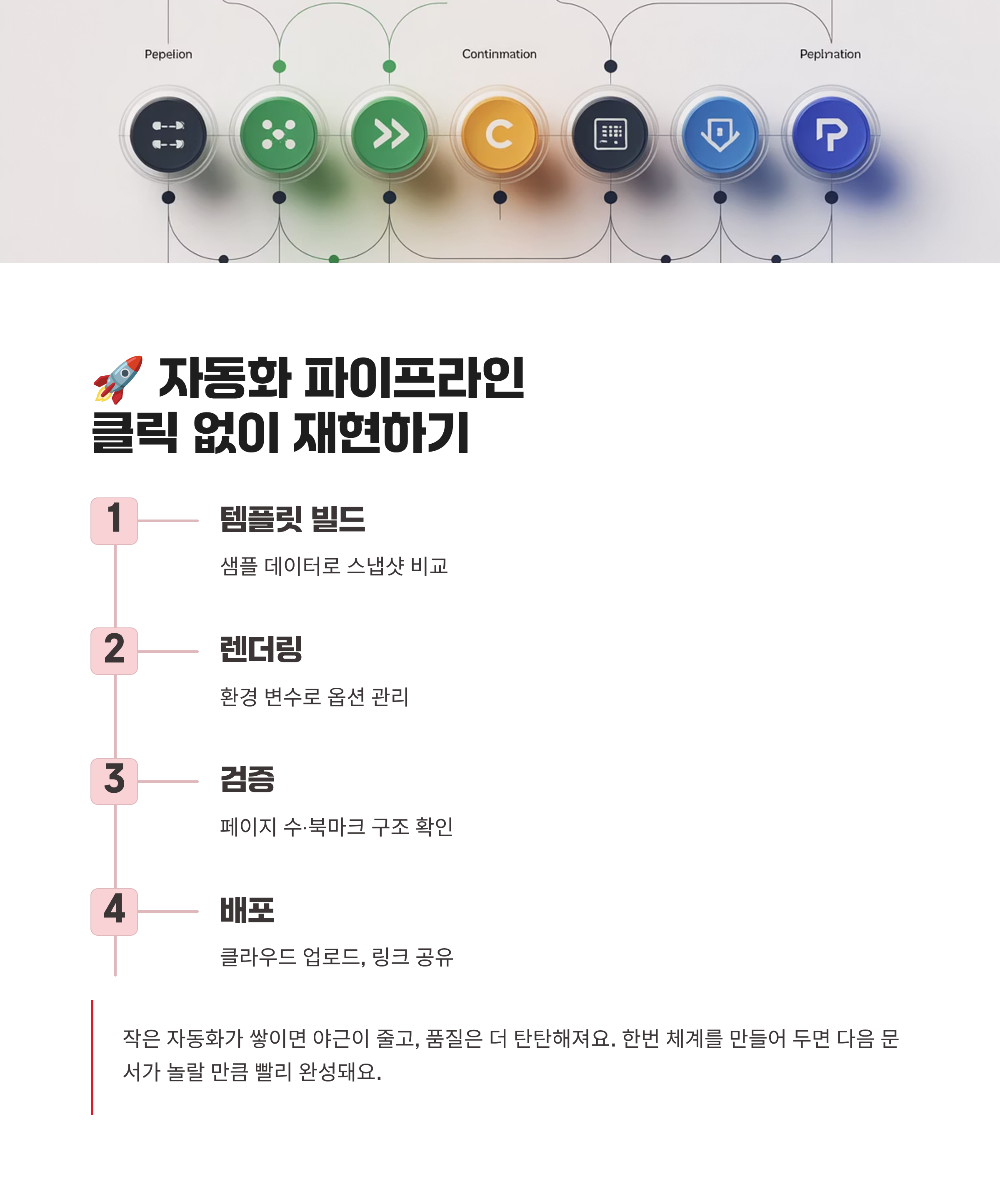 Pepelion

Continmation

Peplnation

🚀 자동화 파이프라인
클릭 없이 재현하기

1

템플릿 빌드

샘플 데이터로 스냅샷 비교

2

렌더링

환경 변수로 옵션 관리

3

검증

페이지 수·북마크 구조 확인

4

배포

클라우드 업로드, 링크 공유

작은 자동화가 쌓이면 야근이 줄고, 품질은 더 탄탄해져요. 한번 체계를 만들어 두면 다음 문서가 놀랄 만큼 빨리 완성돼요.